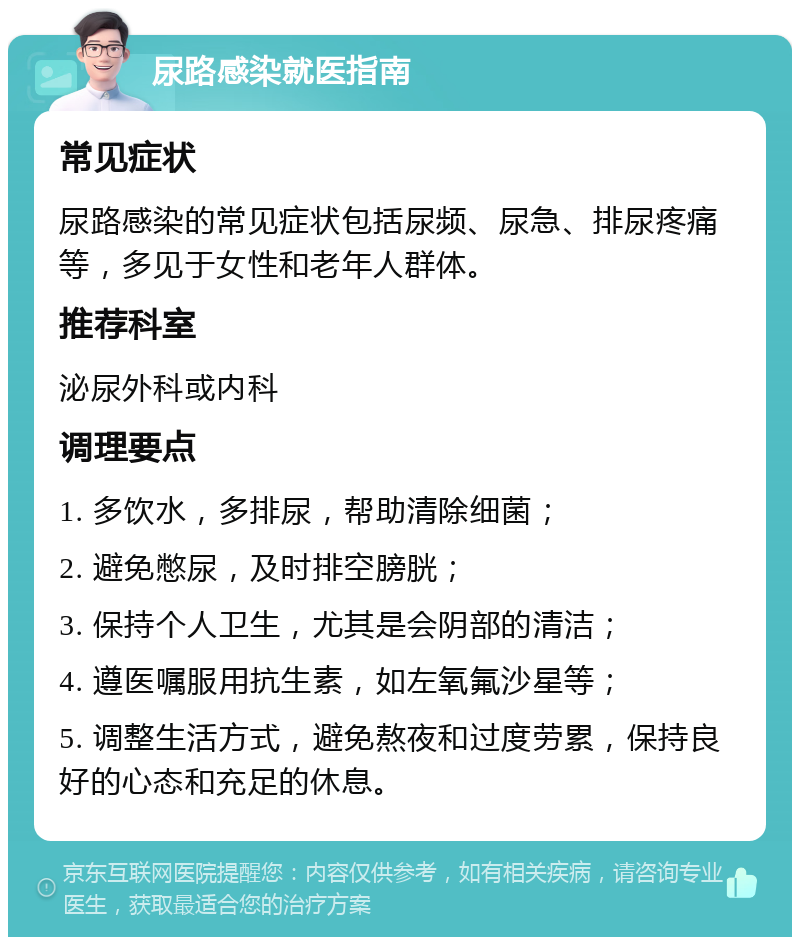 尿路感染就医指南

常见症状

尿路感染的常见症状包括尿频、尿急、排尿疼痛等，多见于女性和老年人群体。

推荐科室

泌尿外科或内科

调理要点

1. 多饮水，多排尿，帮助清除细菌；

2. 避免憋尿，及时排空膀胱；

3. 保持个人卫生，尤其是会阴部的清洁；

4. 遵医嘱服用抗生素，如左氧氟沙星等；

5. 调整生活方式，避免熬夜和过度劳累，保持良好的心态和充足的休息。

京东互联网医院提醒您：内容仅供参考，如有相关疾病，请咨询专业医生，获取最适合您的治疗方案